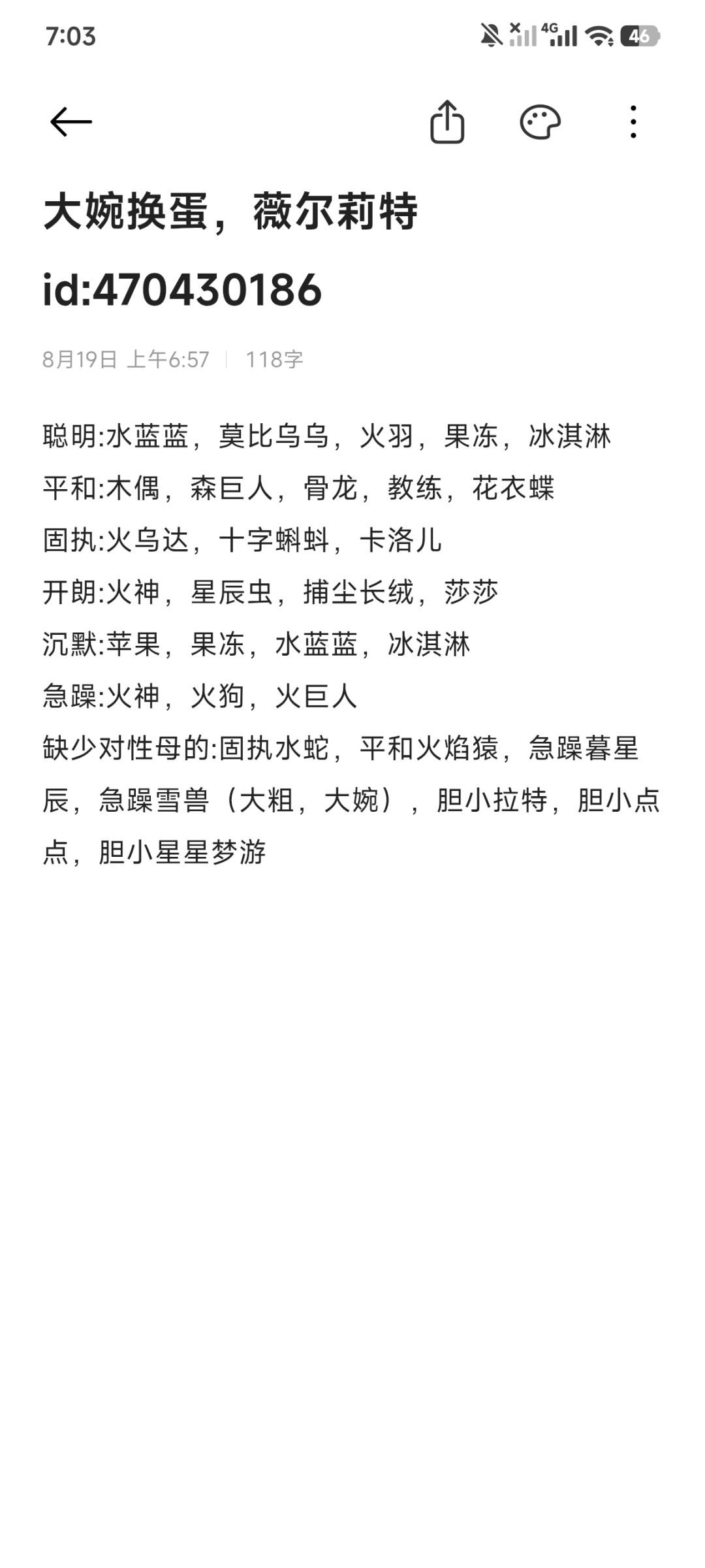 7:03 4G 46

大婉换蛋，薇尔莉特

id:470430186

8月19日 上午6:57 | 118字

聪明:水蓝蓝，莫比乌乌，火羽，果冻，冰淇淋
平和:木偶，森巨人，骨龙，教练，花衣蝶
固执:火乌达，十字蝌蚪，卡洛儿
开朗:火神，星辰虫，捕尘长绒，莎莎
沉默:苹果，果冻，水蓝蓝，冰淇淋
急躁:火神，火狗，火巨人
缺少对性母的:固执水蛇，平和火焰猿，急躁暮星辰，急躁雪兽（大粗，大婉），胆小拉特，胆小点点，胆小星星梦游